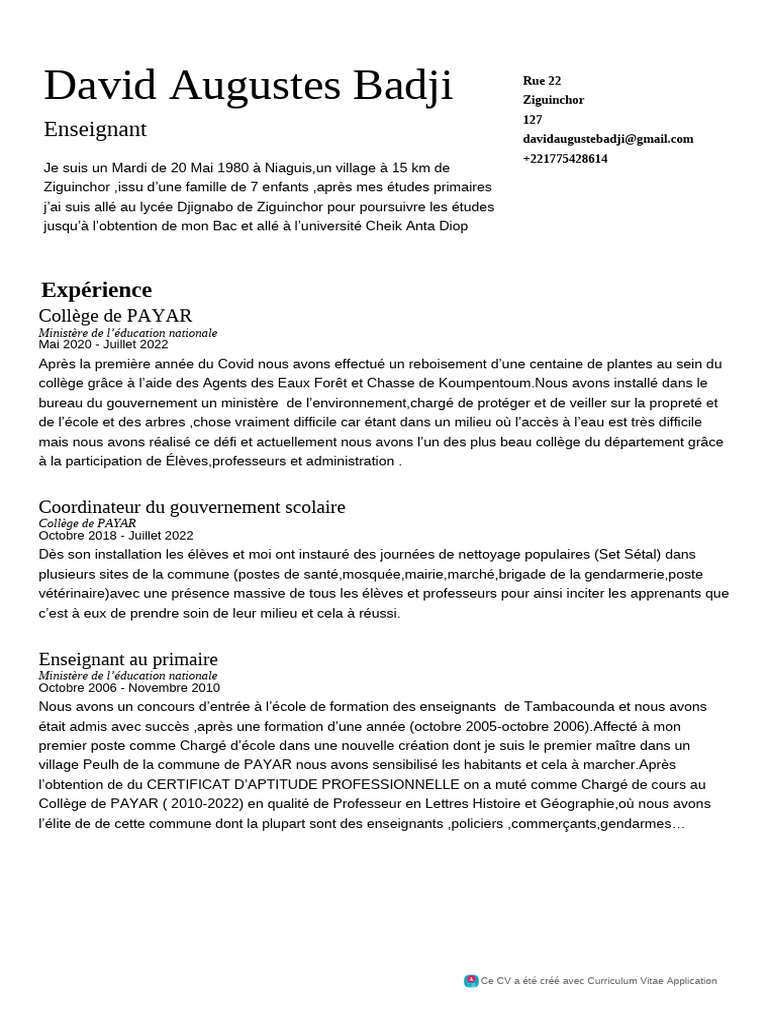 David Augustes Badji

Enseignant

Je suis un Mardi de 20 Mai 1980 à Niaguis,un village à 15 km de Ziguinchor ,issu d'une famille de 7 enfants ,après mes études primaires j'ai suis allé au lycée Djignabo de Ziguinchor pour poursuivre les études jusqu'à l'obtention de mon Bac et allé à l'université Cheik Anta Diop

Rue 22
Ziguinchor
127
davidaugustebadji@gmail.com
+221775428614

Expérience

Collège de PAYAR
Ministère de l'éducation nationale
Mai 2020 - Juillet 2022
Après la première année du Covid nous avons effectué un reboisement d'une centaine de plantes au sein du collège grâce à l'aide des Agents des Eaux Forêt et Chasse de Koumpentoum.Nous avons installé dans le bureau du gouvernement un ministère de l'environnement,chargé de protéger et de veiller sur la propreté et de l'école et des arbres ,chose vraiment difficile car étant dans un milieu où l'accès à l'eau est très difficile mais nous avons réalisé ce défi et actuellement nous avons l'un des plus beau collège du département grâce à la participation de Élèves,professeurs et administration .

Coordinateur du gouvernement scolaire
Collège de PAYAR
Octobre 2018 - Juillet 2022
Dès son installation les élèves et moi ont instauré des journées de nettoyage populaires (Set Sétal) dans plusieurs sites de la commune (postes de santé,mosquée,mairie,marché,brigade de la gendarmerie,poste vétérinaire)avec une présence massive de tous les élèves et professeurs pour ainsi inciter les apprenants que c'est à eux de prendre soin de leur milieu et cela à réussi.

Enseignant au primaire
Ministère de l'éducation nationale
Octobre 2006 - Novembre 2010
Nous avons un concours d'entrée à l'école de formation des enseignants de Tambacounda et nous avons était admis avec succès ,après une formation d'une année (octobre 2005-octobre 2006).Affecté à mon premier poste comme Chargé d'école dans une nouvelle création dont je suis le premier maître dans un village Peulh de la commune de PAYAR nous avons sensibilisé les habitants et cela à marcher.Après l'obtention de du CERTIFICAT D'APTITUDE PROFESSIONNELLE on a muté comme Chargé de cours au Collège de PAYAR ( 2010-2022) en qualité de Professeur en Lettres Histoire et Géographie,où nous avons l'élite de de cette commune dont la plupart sont des enseignants ,policiers ,commerçants,gendarmes…

Ce CV a été créé avec Curriculum Vitae Application